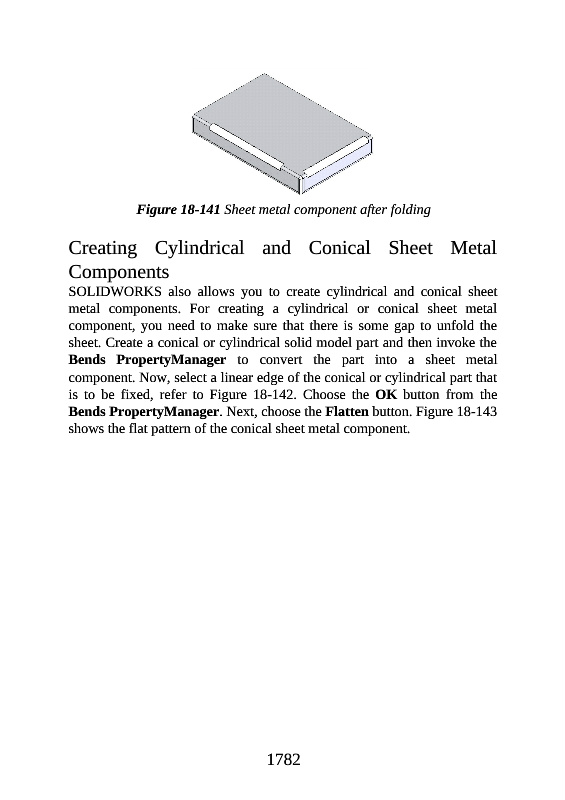 Figure 18-141 Sheet metal component after folding

Creating Cylindrical and Conical Sheet Metal Components

SOLIDWORKS also allows you to create cylindrical and conical sheet metal components. For creating a cylindrical or conical sheet metal component, you need to make sure that there is some gap to unfold the sheet. Create a conical or cylindrical solid model part and then invoke the Bends PropertyManager to convert the part into a sheet metal component. Now, select a linear edge of the conical or cylindrical part that is to be fixed, refer to Figure 18-142. Choose the OK button from the Bends PropertyManager. Next, choose the Flatten button. Figure 18-143 shows the flat pattern of the conical sheet metal component.

1782